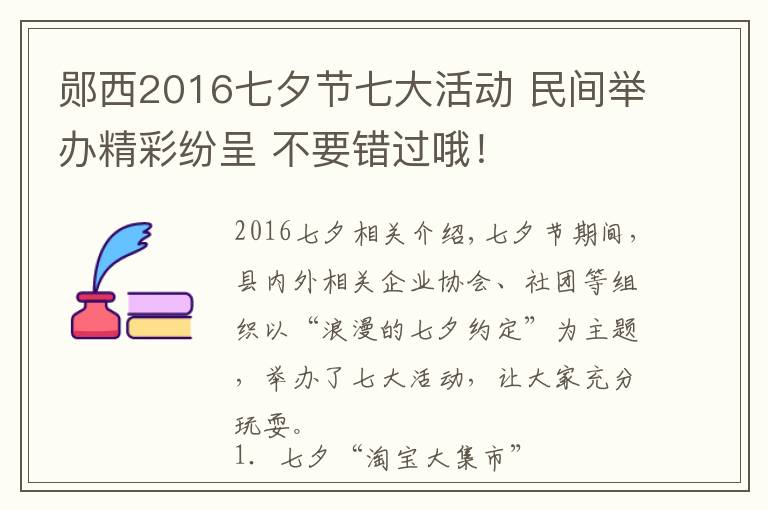 郧西2016七夕节七大活动 民间举办精彩纷呈 不要错过哦！

2016七夕相关介绍，七夕节期间，县内外相关企业协会、社团等组织以“浪漫的七夕约定”为主题，举办了七大活动，让大家充分玩耍。

1. 七夕“淘宝大集市”